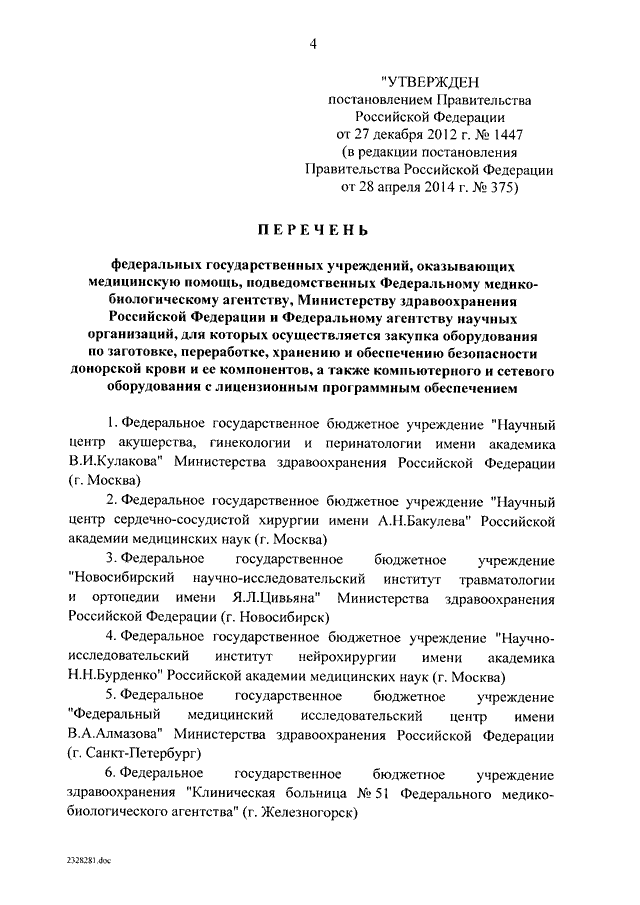 4

"УТВЕРЖДЕН
постановлением Правительства
Российской Федерации
от 27 декабря 2012 г. № 1447
(в редакции постановления
Правительства Российской Федерации
от 28 апреля 2014 г. № 375)

ПЕРЕЧЕНЬ

федеральных государственных учреждений, оказывающих медицинскую помощь, подведомственных Федеральному медико-биологическому агентству, Министерству здравоохранения Российской Федерации и Федеральному агентству научных организаций, для которых осуществляется закупка оборудования по заготовке, переработке, хранению и обеспечению безопасности донорской крови и ее компонентов, а также компьютерного и сетевого оборудования с лицензионным программным обеспечением

1. Федеральное государственное бюджетное учреждение "Научный центр акушерства, гинекологии и перинатологии имени академика В.И.Кулакова" Министерства здравоохранения Российской Федерации (г. Москва)

2. Федеральное государственное бюджетное учреждение "Научный центр сердечно-сосудистой хирургии имени А.Н.Бакулева" Российской академии медицинских наук (г. Москва)

3. Федеральное государственное бюджетное учреждение "Новосибирский научно-исследовательский институт травматологии и ортопедии имени Я.Л.Цивьяна" Министерства здравоохранения Российской Федерации (г. Новосибирск)

4. Федеральное государственное бюджетное учреждение "Научно-исследовательский институт нейрохирургии имени академика Н.Н.Бурденко" Российской академии медицинских наук (г. Москва)

5. Федеральное государственное бюджетное учреждение "Федеральный медицинский исследовательский центр имени В.А.Алмазова" Министерства здравоохранения Российской Федерации (г. Санкт-Петербург)

6. Федеральное государственное бюджетное учреждение здравоохранения "Клиническая больница № 51 Федерального медико-биологического агентства" (г. Железногорск)

2328281.doc